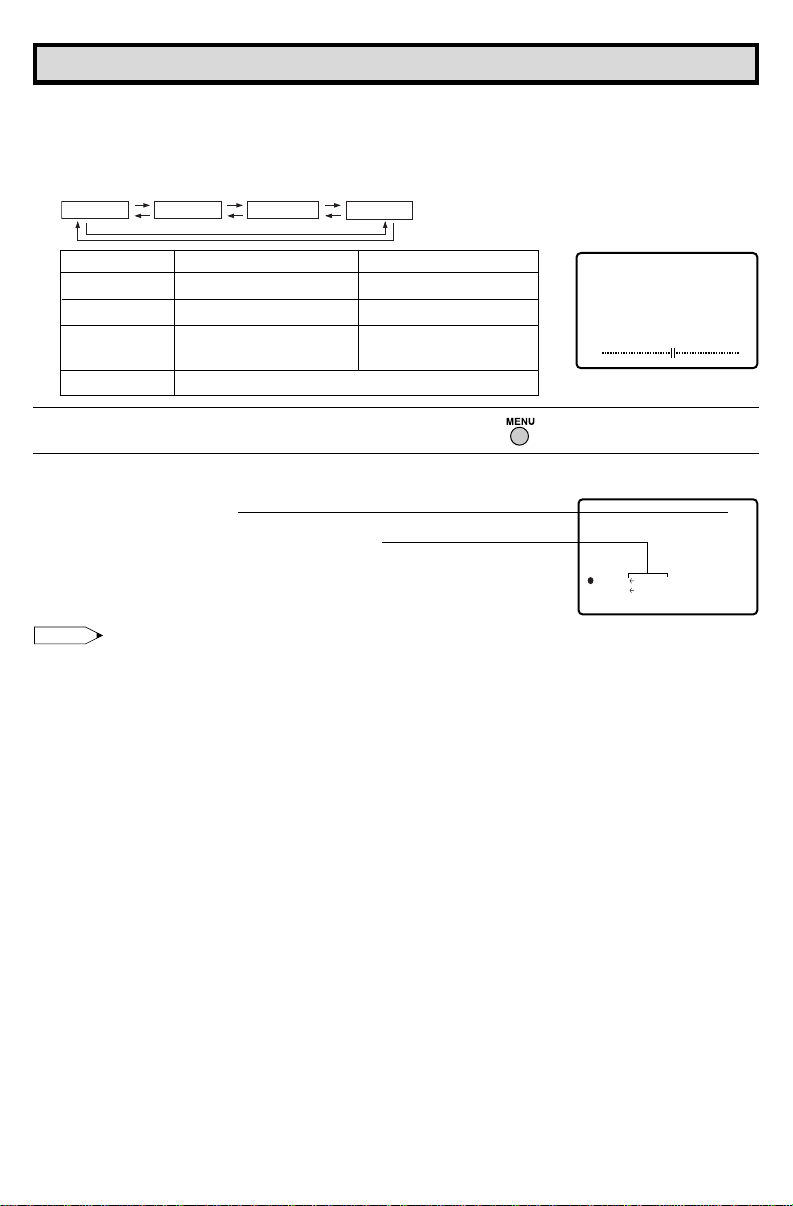 MENU